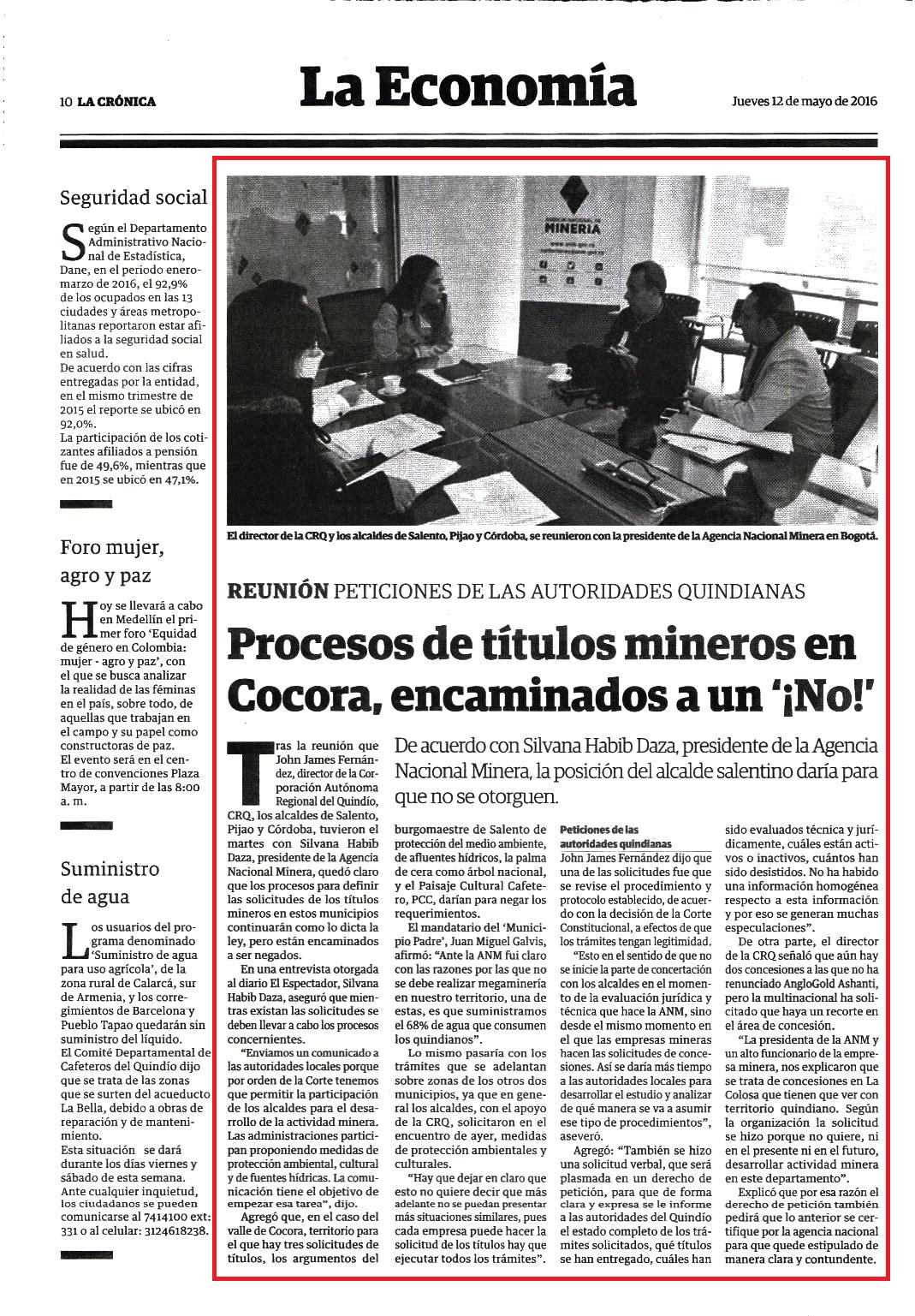 10 LA CRÓNICA

La Economía

Jueves 12 de mayo de 2016

Seguridad social

Según el Departamento Administrativo Nacional de Estadística, Dane, en el periodo enero-marzo de 2016, el 92,9% de los ocupados en las 13 ciudades y áreas metropolitanas reportaron estar afiliados a la seguridad social en salud.
De acuerdo con las cifras entregadas por la entidad, en el mismo trimestre de 2015 el reporte se ubicó en 92,0%.
La participación de los cotizantes afiliados a pensión fue de 49,6%, mientras que en 2015 se ubicó en 47,1%.

Foro mujer, agro y paz

Hoy se llevará a cabo en Medellín el primer foro 'Equidad de género en Colombia: mujer - agro y paz', con el que se busca analizar la realidad de las féminas en el país, sobre todo, de aquellas que trabajan en el campo y su papel como constructoras de paz.
El evento será en el centro de convenciones Plaza Mayor, a partir de las 8:00 a. m.

Suministro de agua

Los usuarios del programa denominado 'Suministro de agua para uso agrícola', de la zona rural de Calarcá, sur de Armenia, y los corregimientos de Barcelona y Pueblo Tapao quedarán sin suministro del líquido.
El Comité Departamental de Cafeteros del Quindío dijo que se trata de las zonas que se surten del acueducto La Bella, debido a obras de reparación y de mantenimiento.
Esta situación se dará durante los días viernes y sábado de esta semana.
Ante cualquier inquietud, los ciudadanos se pueden comunicarse al 7414100 ext: 331 o al celular: 3124618238.

MINERIA

El director de la CRQ y los alcaldes de Salento, Pijao y Córdoba, se reunieron con la presidente de la Agencia Nacional Minera en Bogotá.

REUNIÓN PETICIONES DE LAS AUTORIDADES QUINDIANAS

Procesos de títulos mineros en Cocora, encaminados a un '¡No!'

De acuerdo con Silvana Habib Daza, presidente de la Agencia Nacional Minera, la posición del alcalde salentino daría para que no se otorguen.

Tras la reunión que John James Fernández, director de la Corporación Autónoma Regional del Quindío, CRQ, los alcaldes de Salento, Pijao y Córdoba, tuvieron el martes con Silvana Habib Daza, presidente de la Agencia Nacional Minera, quedó claro que los procesos para definir las solicitudes de los títulos mineros en estos municipios continuarán como lo dicta la ley, pero están encaminados a ser negados.

En una entrevista otorgada al diario El Espectador, Silvana Habib Daza, aseguró que mientras existan las solicitudes se deben llevar a cabo los procesos concernientes.

"Enviamos un comunicado a las autoridades locales porque por orden de la Corte tenemos que permitir la participación de los alcaldes para el desarrollo de la actividad minera. Las administraciones participan proponiendo medidas de protección ambiental, cultural y de fuentes hídricas. La comunicación tiene el objetivo de empezar esa tarea", dijo.

Agregó que, en el caso del valle de Cocora, territorio para el que hay tres solicitudes de títulos, los argumentos del burgomaestre de Salento de protección del medio ambiente, de afluentes hídricos, la palma de cera como árbol nacional, y el Paisaje Cultural Cafetero, PCC, darían para negar los requerimientos.

El mandatario del 'Municipio Padre', Juan Miguel Galvis, afirmó: "Ante la ANM fui claro con las razones por las que no se debe realizar megaminería en nuestro territorio, una de estas, es que suministramos el 68% de agua que consumen los quindianos".

Lo mismo pasaría con los trámites que se adelantan sobre zonas de los otros dos municipios, ya que en general los alcaldes, con el apoyo de la CRQ, solicitaron en el encuentro de ayer, medidas de protección ambientales y culturales.

"Hay que dejar en claro que esto no quiere decir que más adelante no se puedan presentar más situaciones similares, pues cada empresa puede hacer la solicitud de los títulos hay que ejecutar todos los trámites".

Peticiones de las autoridades quindianas
John James Fernández dijo que una de las solicitudes fue que se revise el procedimiento y protocolo establecido, de acuerdo con la decisión de la Corte Constitucional, a efectos de que los trámites tengan legitimidad.

"Esto en el sentido de que no se inicie la parte de concertación con los alcaldes en el momento de la evaluación jurídica y técnica que hace la ANM, sino desde el mismo momento en el que las empresas mineras hacen las solicitudes de concesiones. Así se daría más tiempo a las autoridades locales para desarrollar el estudio y analizar de qué manera se va a asumir ese tipo de procedimientos", aseveró.

Agregó: "También se hizo una solicitud verbal, que será plasmada en un derecho de petición, para que de forma clara y expresa se le informe a las autoridades del Quindío el estado completo de los trámites solicitados, qué títulos se han entregado, cuáles han sido evaluados técnica y jurídicamente, cuáles están activos o inactivos, cuántos han sido desistidos. No ha habido una información homogénea respecto a esta información y por eso se generan muchas especulaciones".

De otra parte, el director de la CRQ señaló que aún hay dos concesiones a las que no ha renunciado AngloGold Ashanti, pero la multinacional ha solicitado que haya un recorte en el área de concesión.

"La presidenta de la ANM y un alto funcionario de la empresa minera, nos explicaron que se trata de concesiones en La Colosa que tienen que ver con territorio quindiano. Según la organización la solicitud se hizo porque no quiere, ni en el presente ni en el futuro, desarrollar actividad minera en este departamento".

Explicó que por esa razón el derecho de petición también pedirá que lo anterior se certifique por la agencia nacional para que quede estipulado de manera clara y contundente.